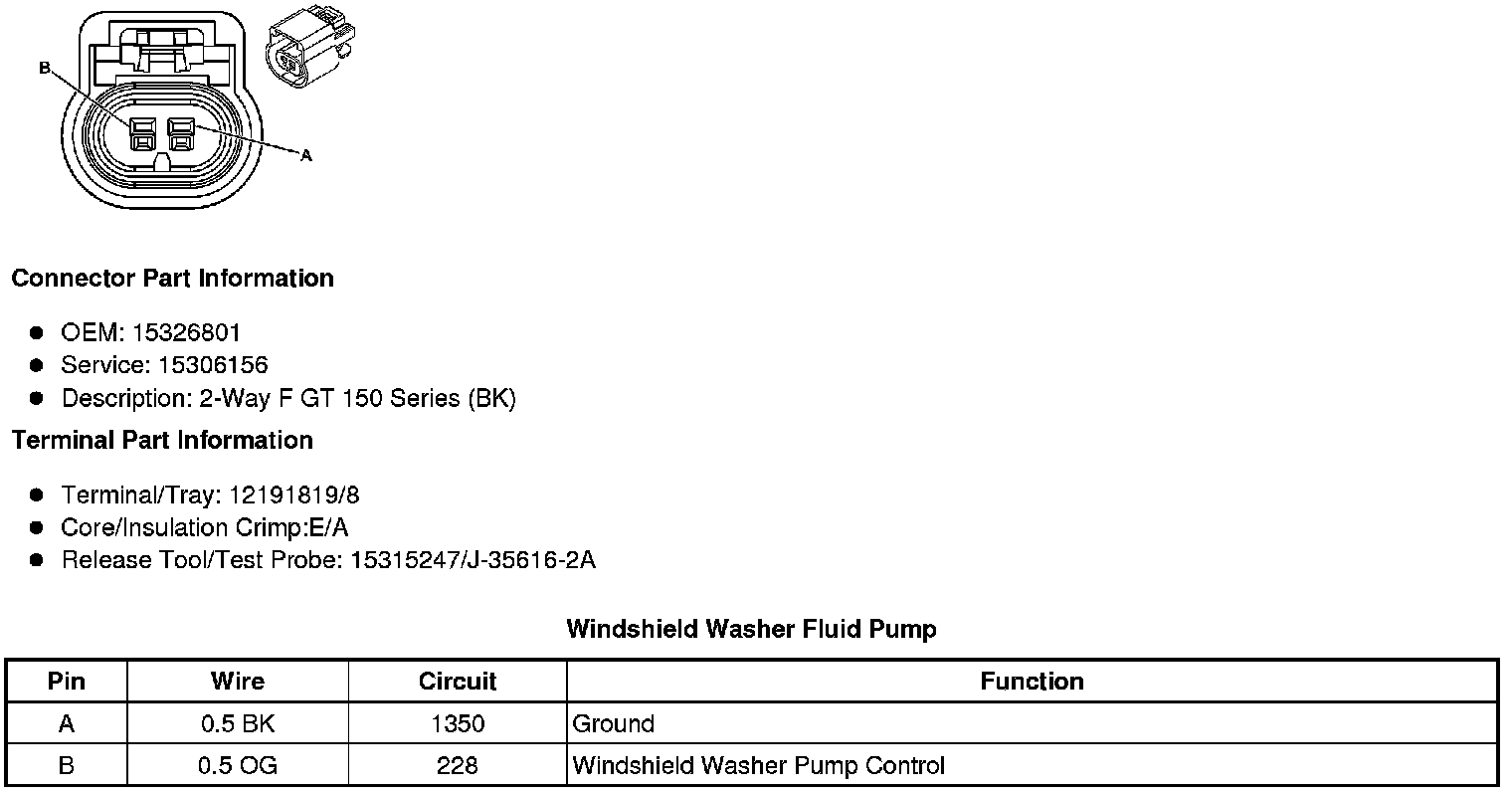 B

A

Connector Part Information

- OEM: 15326801
- Service: 15306156
- Description: 2-Way F GT 150 Series (BK)

Terminal Part Information

- Terminal/Tray: 12191819/8
- Core/Insulation Crimp:E/A
- Release Tool/Test Probe: 15315247/J-35616-2A

Windshield Washer Fluid Pump

| Pin | Wire | Circuit | Function |
|---|---|---|---|
| A | 0.5 BK | 1350 | Ground |
| B | 0.5 OG | 228 | Windshield Washer Pump Control |